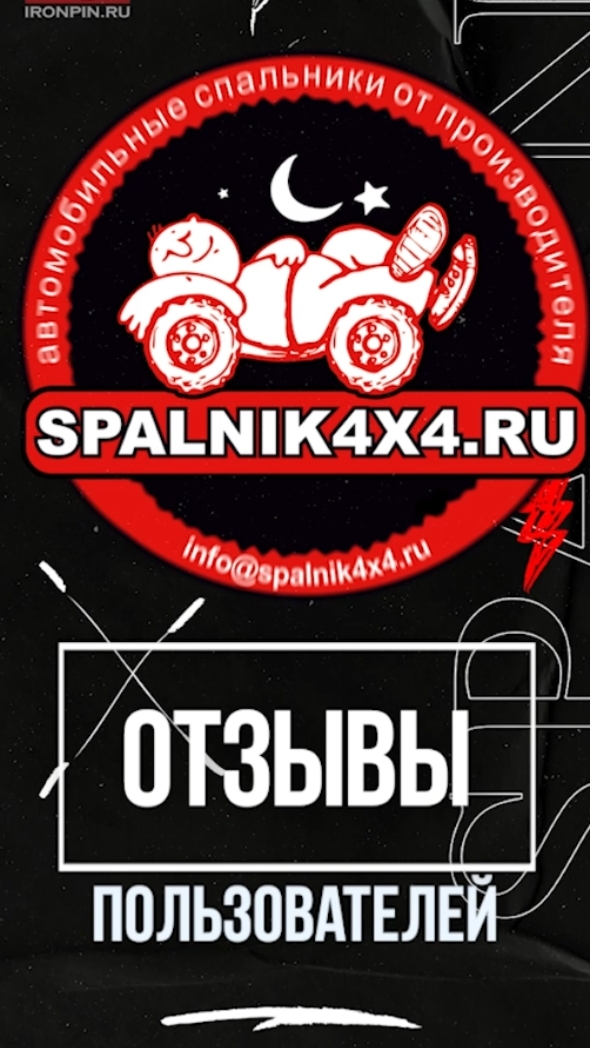 IRONPIN.RU

автомобильные спальники от производителя

SPALNIK4X4.RU

info@spalnik4x4.ru

ОТЗЫВЫ

ПОЛЬЗОВАТЕЛЕЙ